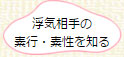 浮気相手の
素行・素性を知る